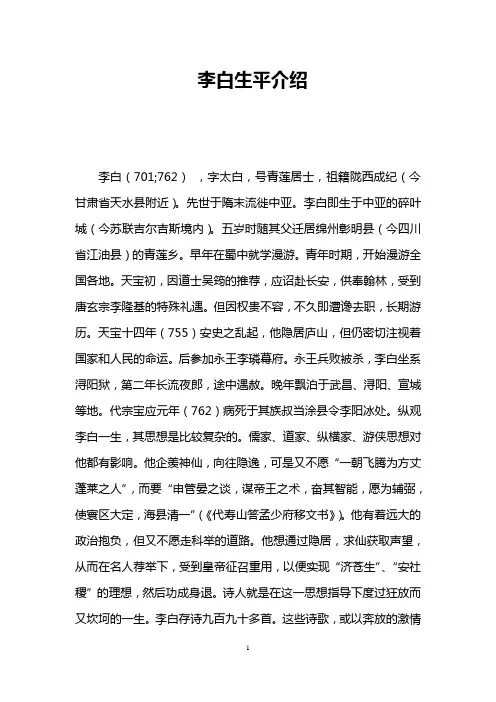 李白生平介绍

李白（701;762），字太白，号青莲居士，祖籍陇西成纪（今甘肃省天水县附近）。先世于隋末流徙中亚。李白即生于中亚的碎叶城（今苏联吉尔吉斯境内）。五岁时随其父迁居绵州彰明县（今四川省江油县）的青莲乡。早年在蜀中就学漫游。青年时期，开始漫游全国各地。天宝初，因道士吴筠的推荐，应诏赴长安，供奉翰林，受到唐玄宗李隆基的特殊礼遇。但因权贵不容，不久即遭谗去职，长期游历。天宝十四年（755）安史之乱起，他隐居庐山，但仍密切注视着国家和人民的命运。后参加永王李璘幕府。永王兵败被杀，李白坐系浔阳狱，第二年长流夜郎，途中遇赦。晚年飘泊于武昌、浔阳、宣城等地。代宗宝应元年（762）病死于其族叔当涂县令李阳冰处。纵观李白一生，其思想是比较复杂的。儒家、道家、纵横家、游侠思想对他都有影响。他企羡神仙，向往隐逸，可是又不愿“一朝飞腾为方丈蓬莱之人”，而要“申管晏之谈，谋帝王之术，奋其智能，愿为辅弼，使寰区大定，海县清一”（《代寿山答孟少府移文书》）。他有着远大的政治抱负，但又不愿走科举的道路。他想通过隐居，求仙获取声望，从而在名人荐举下，受到皇帝征召重用，以便实现“济苍生”、“安社稷”的理想，然后功成身退。诗人就是在这一思想指导下度过狂放而又坎坷的一生。李白存诗九百九十多首。这些诗歌，或以奔放的激情

1